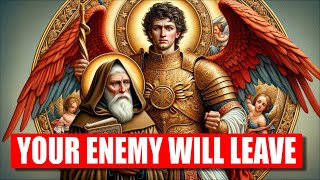 YOUR ENEMY WILL LEAVE